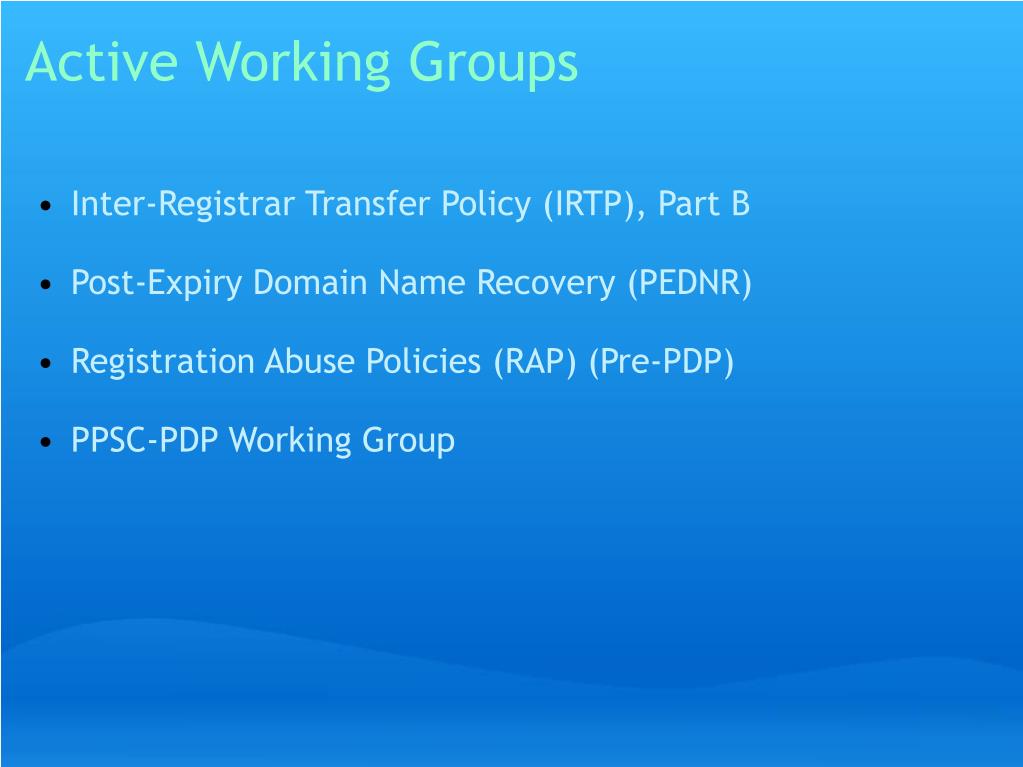 Active Working Groups

• Inter-Registrar Transfer Policy (IRTP), Part B

• Post-Expiry Domain Name Recovery (PEDNR)

• Registration Abuse Policies (RAP) (Pre-PDP)

• PPSC-PDP Working Group